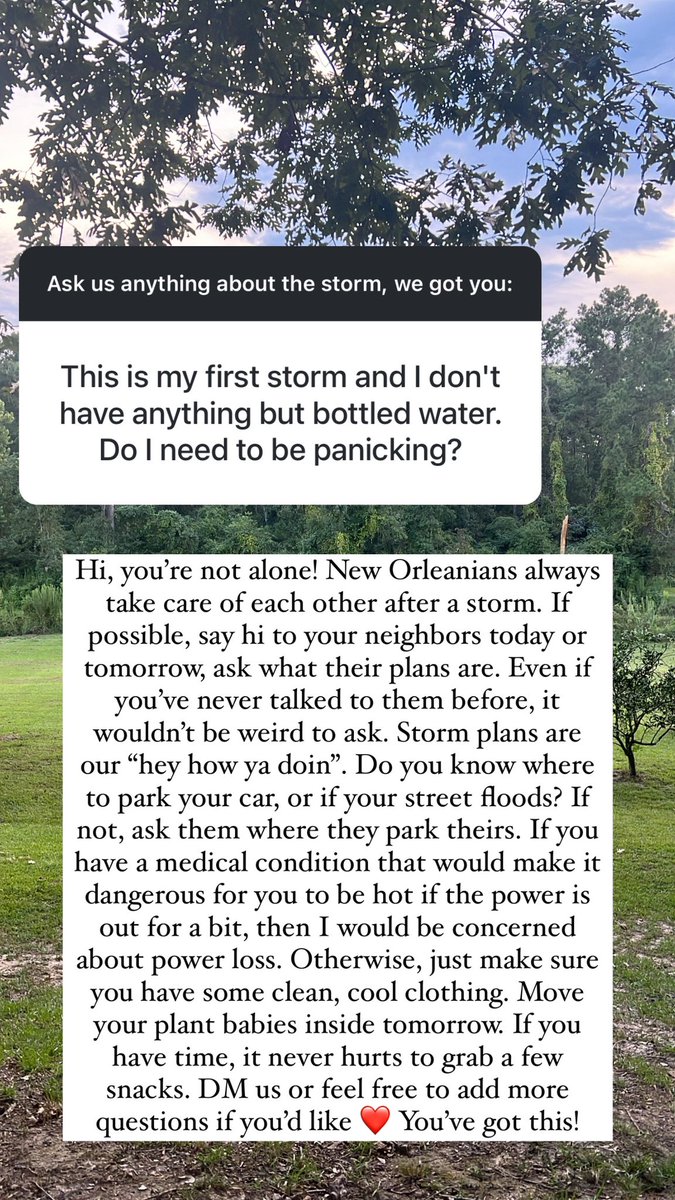 Ask us anything about the storm, we got you:

This is my first storm and I don't have anything but bottled water. Do I need to be panicking?

Hi, you're not alone! New Orleanians always take care of each other after a storm. If possible, say hi to your neighbors today or tomorrow, ask what their plans are. Even if you've never talked to them before, it wouldn't be weird to ask. Storm plans are our "hey how ya doin". Do you know where to park your car, or if your street floods? If not, ask them where they park theirs. If you have a medical condition that would make it dangerous for you to be hot if the power is out for a bit, then I would be concerned about power loss. Otherwise, just make sure you have some clean, cool clothing. Move your plant babies inside tomorrow. If you have time, it never hurts to grab a few snacks. DM us or feel free to add more questions if you'd like ❤️ You've got this!